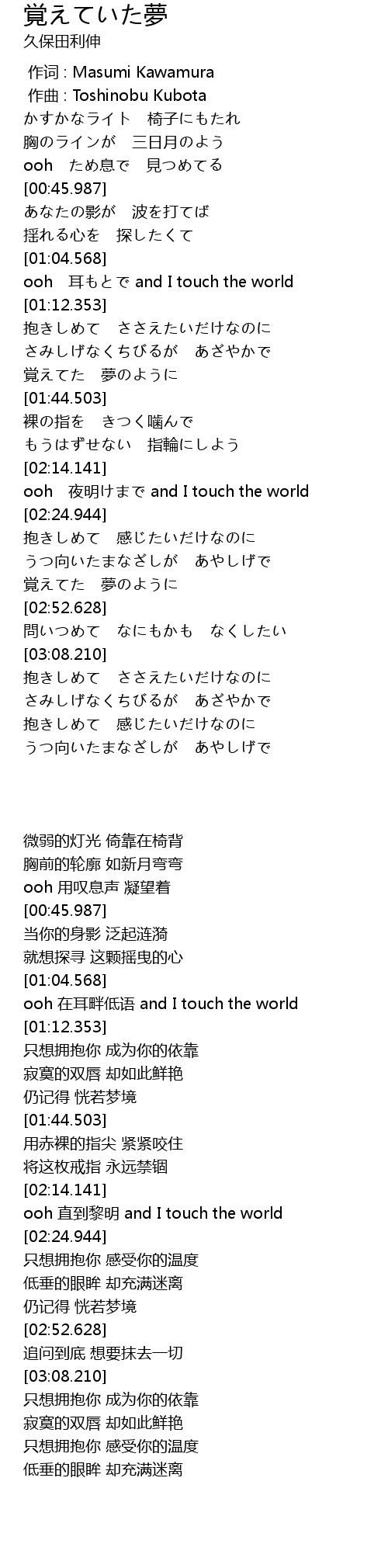 覚えていた夢
久保田利伸

作词 : Masumi Kawamura
作曲 : Toshinobu Kubota
かすかなライト　椅子にもたれ
胸のラインが　三日月のよう
ooh　ため息で　見つめてる
[00:45.987]
あなたの影が　波を打てば
揺れる心を　探したくて
[01:04.568]
ooh　耳もとで and I touch the world
[01:12.353]
抱きしめて　ささえたいだけなのに
さみしげなくちびるが　あざやかで
覚えてた　夢のように
[01:44.503]
裸の指を　きつく噛んで
もうはずせない　指輪にしよう
[02:14.141]
ooh　夜明けまで and I touch the world
[02:24.944]
抱きしめて　感じたいだけなのに
うつ向いたまなざしが　あやしげで
覚えてた　夢のように
[02:52.628]
問いつめて　なにもかも　なくしたい
[03:08.210]
抱きしめて　ささえたいだけなのに
さみしげなくちびるが　あざやかで
抱きしめて　感じたいだけなのに
うつ向いたまなざしが　あやしげで

微弱的灯光 倚靠在椅背
胸前的轮廓 如新月弯弯
ooh 用叹息声 凝望着
[00:45.987]
当你的身影 泛起涟漪
就想探寻 这颗摇曳的心
[01:04.568]
ooh 在耳畔低语 and I touch the world
[01:12.353]
只想拥抱你 成为你的依靠
寂寞的双唇 却如此鲜艳
仍记得 恍若梦境
[01:44.503]
用赤裸的指尖 紧紧咬住
将这枚戒指 永远禁锢
[02:14.141]
ooh 直到黎明 and I touch the world
[02:24.944]
只想拥抱你 感受你的温度
低垂的眼眸 却充满迷离
仍记得 恍若梦境
[02:52.628]
追问到底 想要抹去一切
[03:08.210]
只想拥抱你 成为你的依靠
寂寞的双唇 却如此鲜艳
只想拥抱你 感受你的温度
低垂的眼眸 却充满迷离